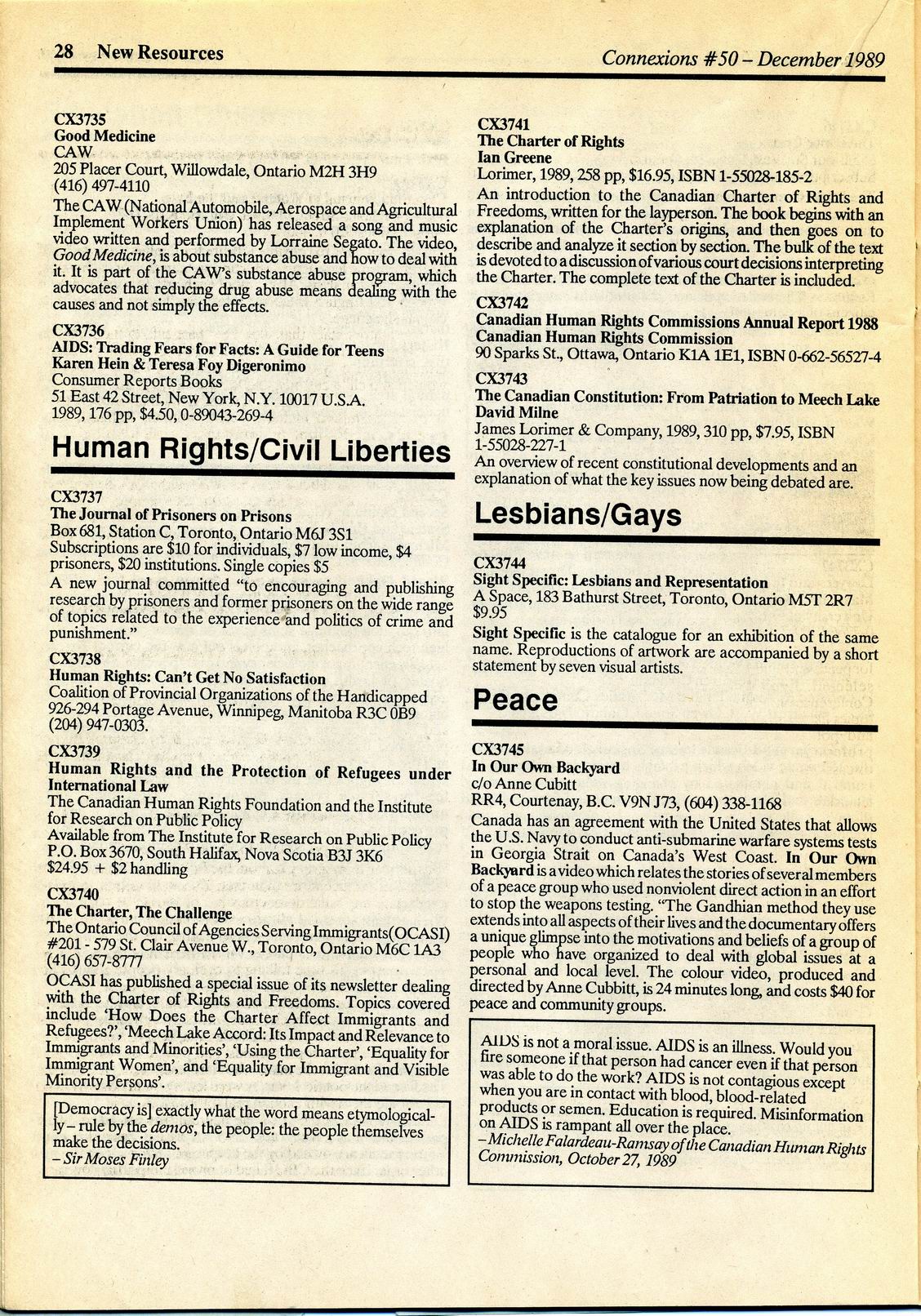 28 New Resources

Connexions #50 – December 1989

CX3735
Good Medicine
CAW
205 Placer Court, Willowdale, Ontario M2H 3H9
(416) 497-4110
The CAW (National Automobile, Aerospace and Agricultural Implement Workers Union) has released a song and music video written and performed by Lorraine Segato. The video, Good Medicine, is about substance abuse and how to deal with it. It is part of the CAW's substance abuse program, which advocates that reducing drug abuse means dealing with the causes and not simply the effects.

CX3736
AIDS: Trading Fears for Facts: A Guide for Teens
Karen Hein & Teresa Foy Digeronimo
Consumer Reports Books
51 East 42 Street, New York, N.Y. 10017 U.S.A.
1989, 176 pp, $4.50, 0-89043-269-4

Human Rights/Civil Liberties

CX3737
The Journal of Prisoners on Prisons
Box 681, Station C, Toronto, Ontario M6J 3S1
Subscriptions are $10 for individuals, $7 low income, $4 prisoners, $20 institutions. Single copies $5
A new journal committed "to encouraging and publishing research by prisoners and former prisoners on the wide range of topics related to the experience and politics of crime and punishment."

CX3738
Human Rights: Can't Get No Satisfaction
Coalition of Provincial Organizations of the Handicapped
926-294 Portage Avenue, Winnipeg, Manitoba R3C 0B9
(204) 947-0303.

CX3739
Human Rights and the Protection of Refugees under International Law
The Canadian Human Rights Foundation and the Institute for Research on Public Policy
Available from The Institute for Research on Public Policy
P.O. Box 3670, South Halifax, Nova Scotia B3J 3K6
$24.95 + $2 handling

CX3740
The Charter, The Challenge
The Ontario Council of Agencies Serving Immigrants(OCASI)
#201 - 579 St. Clair Avenue W., Toronto, Ontario M6C 1A3
(416) 657-8777
OCASI has published a special issue of its newsletter dealing with the Charter of Rights and Freedoms. Topics covered include 'How Does the Charter Affect Immigrants and Refugees?', 'Meech Lake Accord: Its Impact and Relevance to Immigrants and Minorities', 'Using the Charter', 'Equality for Immigrant Women', and 'Equality for Immigrant and Visible Minority Persons'.

[Democracy is] exactly what the word means etymologically – rule by the demos, the people: the people themselves make the decisions.
– Sir Moses Finley

CX3741
The Charter of Rights
Ian Greene
Lorimer, 1989, 258 pp, $16.95, ISBN 1-55028-185-2
An introduction to the Canadian Charter of Rights and Freedoms, written for the layperson. The book begins with an explanation of the Charter's origins, and then goes on to describe and analyze it section by section. The bulk of the text is devoted to a discussion of various court decisions interpreting the Charter. The complete text of the Charter is included.

CX3742
Canadian Human Rights Commissions Annual Report 1988
Canadian Human Rights Commission
90 Sparks St., Ottawa, Ontario K1A 1E1, ISBN 0-662-56527-4

CX3743
The Canadian Constitution: From Patriation to Meech Lake
David Milne
James Lorimer & Company, 1989, 310 pp, $7.95, ISBN 1-55028-227-1
An overview of recent constitutional developments and an explanation of what the key issues now being debated are.

Lesbians/Gays

CX3744
Sight Specific: Lesbians and Representation
A Space, 183 Bathurst Street, Toronto, Ontario M5T 2R7
$9.95
Sight Specific is the catalogue for an exhibition of the same name. Reproductions of artwork are accompanied by a short statement by seven visual artists.

Peace

CX3745
In Our Own Backyard
c/o Anne Cubitt
RR4, Courtenay, B.C. V9N J73, (604) 338-1168
Canada has an agreement with the United States that allows the U.S. Navy to conduct anti-submarine warfare systems tests in Georgia Strait on Canada's West Coast. In Our Own Backyard is a video which relates the stories of several members of a peace group who used nonviolent direct action in an effort to stop the weapons testing. "The Gandhian method they use extends into all aspects of their lives and the documentary offers a unique glimpse into the motivations and beliefs of a group of people who have organized to deal with global issues at a personal and local level. The colour video, produced and directed by Anne Cubbitt, is 24 minutes long, and costs $40 for peace and community groups.

AIDS is not a moral issue. AIDS is an illness. Would you fire someone if that person had cancer even if that person was able to do the work? AIDS is not contagious except when you are in contact with blood, blood-related products or semen. Education is required. Misinformation on AIDS is rampant all over the place.
– Michelle Falardeau-Ramsay of the Canadian Human Rights Commission, October 27, 1989